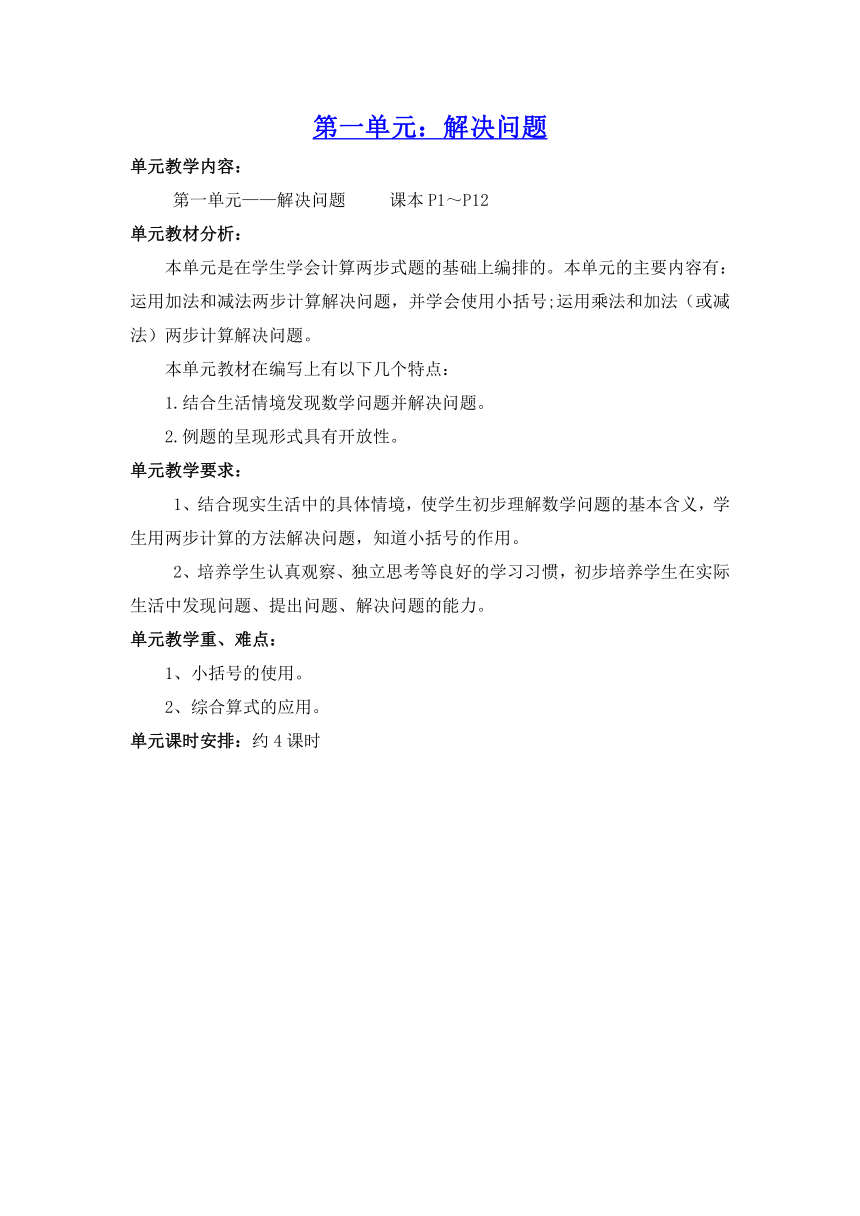 第一单元：解决问题

单元教学内容：

第一单元——解决问题　　课本 P1～P12

单元教材分析：

本单元是在学生学会计算两步式题的基础上编排的。本单元的主要内容有：运用加法和减法两步计算解决问题，并学会使用小括号;运用乘法和加法（或减法）两步计算解决问题。

本单元教材在编写上有以下几个特点：

1.结合生活情境发现数学问题并解决问题。

2.例题的呈现形式具有开放性。

单元教学要求：

1、结合现实生活中的具体情境，使学生初步理解数学问题的基本含义，学生用两步计算的方法解决问题，知道小括号的作用。

2、培养学生认真观察、独立思考等良好的学习习惯，初步培养学生在实际生活中发现问题、提出问题、解决问题的能力。

单元教学重、难点：

1、小括号的使用。

2、综合算式的应用。

单元课时安排：约 4 课时